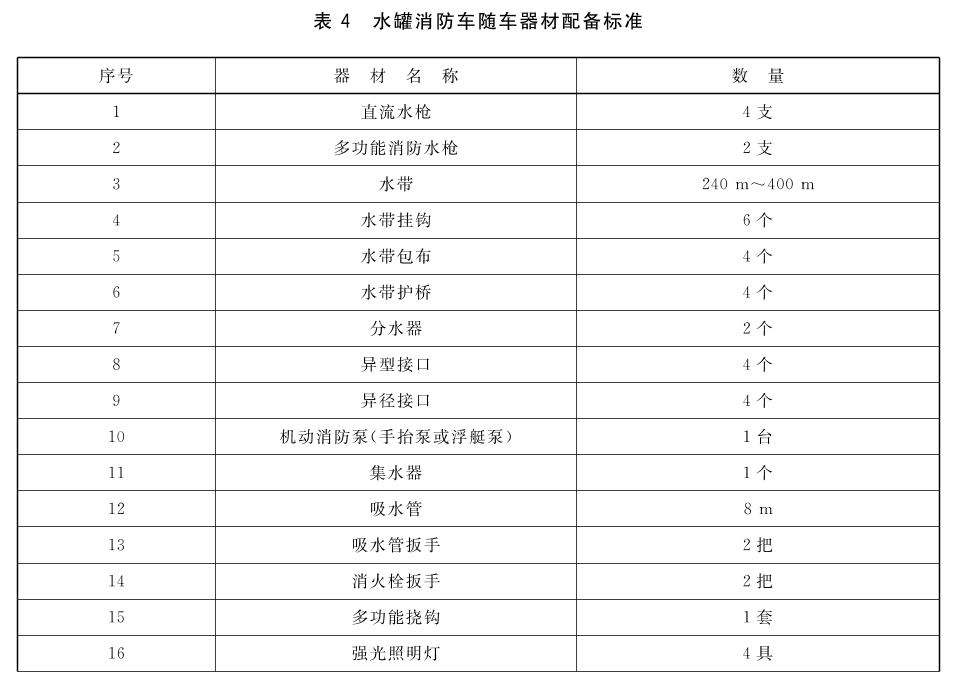 表 4 水罐消防车随车器材配备标准

| 序号 | 器 材 名 称 | 数 量 |
|---|---|---|
| 1 | 直流水枪 | 4 支 |
| 2 | 多功能消防水枪 | 2 支 |
| 3 | 水带 | 240 m～400 m |
| 4 | 水带挂钩 | 6 个 |
| 5 | 水带包布 | 4 个 |
| 6 | 水带护桥 | 4 个 |
| 7 | 分水器 | 2 个 |
| 8 | 异型接口 | 4 个 |
| 9 | 异径接口 | 4 个 |
| 10 | 机动消防泵(手抬泵或浮艇泵) | 1 台 |
| 11 | 集水器 | 1 个 |
| 12 | 吸水管 | 8 m |
| 13 | 吸水管扳手 | 2 把 |
| 14 | 消火栓扳手 | 2 把 |
| 15 | 多功能挠钩 | 1 套 |
| 16 | 强光照明灯 | 4 具 |